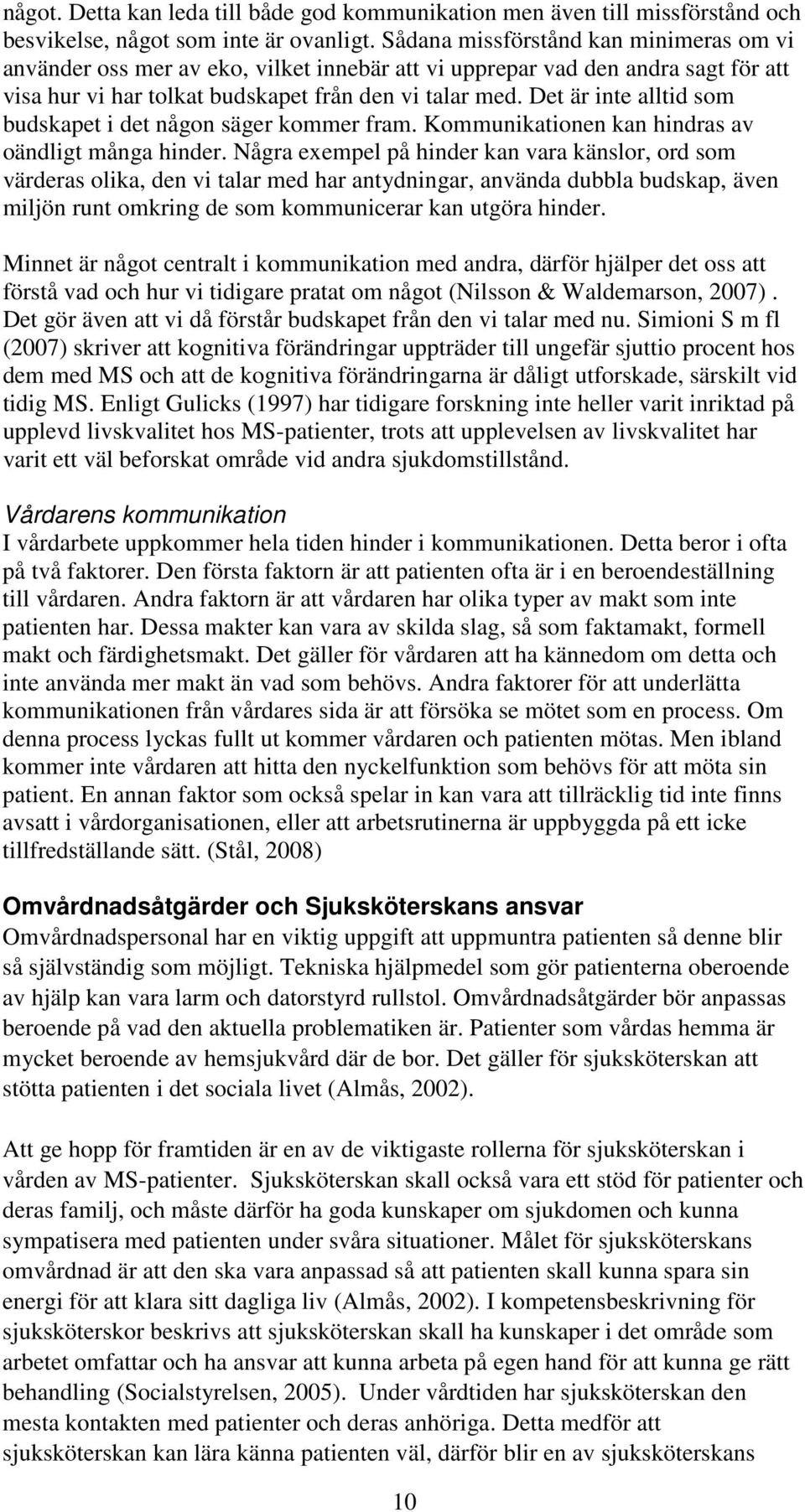 något. Detta kan leda till både god kommunikation men även till missförstånd och besvikelse, något som inte är ovanligt. Sådana missförstånd kan minimeras om vi använder oss mer av eko, vilket innebär att vi upprepar vad den andra sagt för att visa hur vi har tolkat budskapet från den vi talar med. Det är inte alltid som budskapet i det någon säger kommer fram. Kommunikationen kan hindras av oändligt många hinder. Några exempel på hinder kan vara känslor, ord som värderas olika, den vi talar med har antydningar, använda dubbla budskap, även miljön runt omkring de som kommunicerar kan utgöra hinder.

Minnet är något centralt i kommunikation med andra, därför hjälper det oss att förstå vad och hur vi tidigare pratat om något (Nilsson & Waldemarson, 2007). Det gör även att vi då förstår budskapet från den vi talar med nu. Simioni S m fl (2007) skriver att kognitiva förändringar uppträder till ungefär sjuttio procent hos dem med MS och att de kognitiva förändringarna är dåligt utforskade, särskilt vid tidig MS. Enligt Gulicks (1997) har tidigare forskning inte heller varit inriktad på upplevd livskvalitet hos MS-patienter, trots att upplevelsen av livskvalitet har varit ett väl beforskat område vid andra sjukdomstillstånd.

Vårdarens kommunikation
I vårdarbete uppkommer hela tiden hinder i kommunikationen. Detta beror i ofta på två faktorer. Den första faktorn är att patienten ofta är i en beroendeställning till vårdaren. Andra faktorn är att vårdaren har olika typer av makt som inte patienten har. Dessa makter kan vara av skilda slag, så som faktamakt, formell makt och färdighetsmakt. Det gäller för vårdaren att ha kännedom om detta och inte använda mer makt än vad som behövs. Andra faktorer för att underlätta kommunikationen från vårdares sida är att försöka se mötet som en process. Om denna process lyckas fullt ut kommer vårdaren och patienten mötas. Men ibland kommer inte vårdaren att hitta den nyckelfunktion som behövs för att möta sin patient. En annan faktor som också spelar in kan vara att tillräcklig tid inte finns avsatt i vårdorganisationen, eller att arbetsrutinerna är uppbyggda på ett icke tillfredställande sätt. (Stål, 2008)

Omvårdnadsåtgärder och Sjuksköterskans ansvar
Omvårdnadspersonal har en viktig uppgift att uppmuntra patienten så denne blir så självständig som möjligt. Tekniska hjälpmedel som gör patienterna oberoende av hjälp kan vara larm och datorstyrd rullstol. Omvårdnadsåtgärder bör anpassas beroende på vad den aktuella problematiken är. Patienter som vårdas hemma är mycket beroende av hemsjukvård där de bor. Det gäller för sjuksköterskan att stötta patienten i det sociala livet (Almås, 2002).

Att ge hopp för framtiden är en av de viktigaste rollerna för sjuksköterskan i vården av MS-patienter. Sjuksköterskan skall också vara ett stöd för patienter och deras familj, och måste därför ha goda kunskaper om sjukdomen och kunna sympatisera med patienten under svåra situationer. Målet för sjuksköterskans omvårdnad är att den ska vara anpassad så att patienten skall kunna spara sin energi för att klara sitt dagliga liv (Almås, 2002). I kompetensbeskrivning för sjuksköterskor beskrivs att sjuksköterskan skall ha kunskaper i det område som arbetet omfattar och ha ansvar att kunna arbeta på egen hand för att kunna ge rätt behandling (Socialstyrelsen, 2005). Under vårdtiden har sjuksköterskan den mesta kontakten med patienter och deras anhöriga. Detta medför att sjuksköterskan kan lära känna patienten väl, därför blir en av sjuksköterskans

10